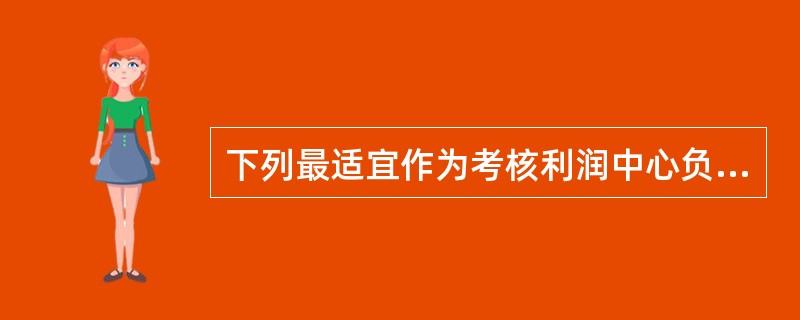 下列最适宜作为考核利润中心负...